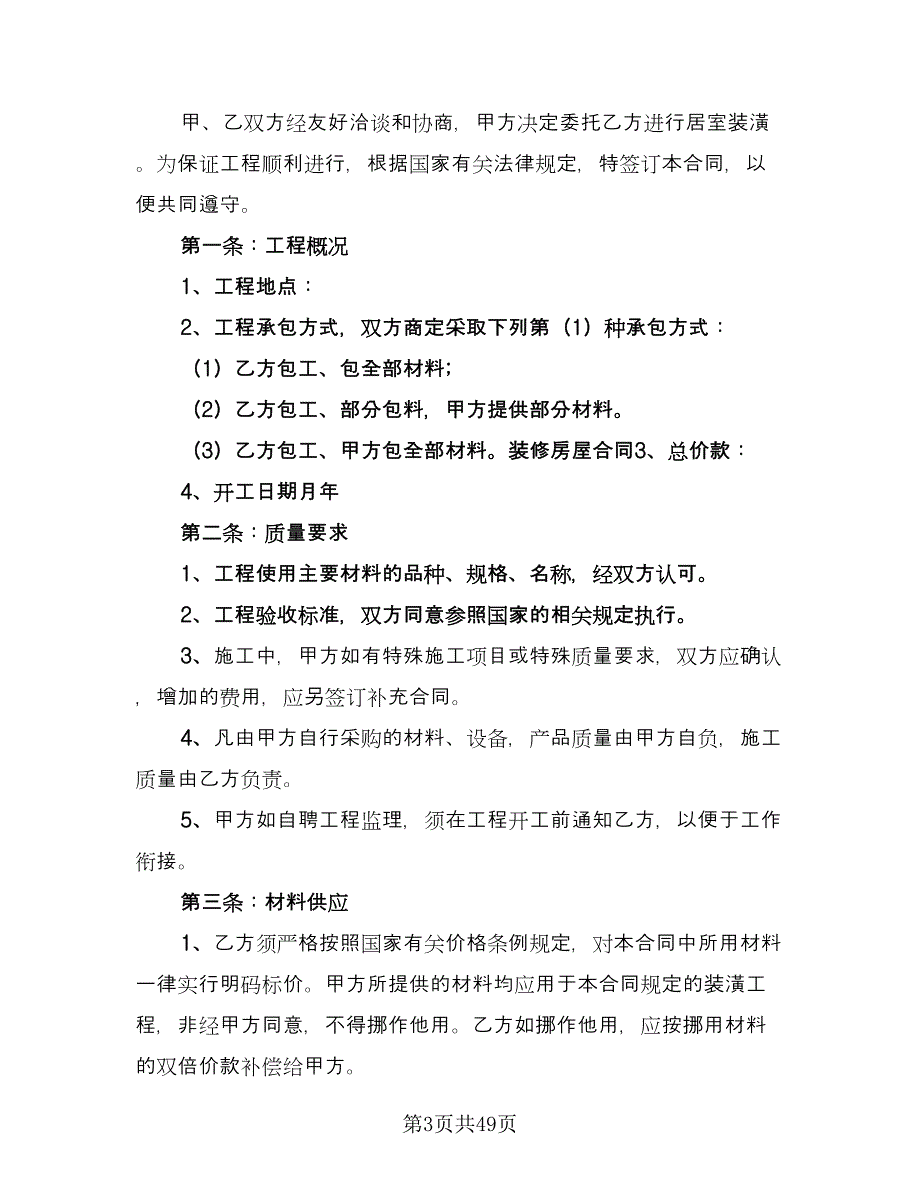 甲、乙双方经友好洽谈和协商，甲方决定委托乙方进行居室装潢。为保证工程顺利进行，根据国家有关法律规定，特签订本合同，以便共同遵守。

第一条：工程概况

1、工程地点：

2、工程承包方式，双方商定采取下列第（1）种承包方式：

（1）乙方包工、包全部材料;

（2）乙方包工、部分包料，甲方提供部分材料。

（3）乙方包工、甲方包全部材料。装修房屋合同3、总价款：

4、开工日期月年

第二条：质量要求

1、工程使用主要材料的品种、规格、名称，经双方认可。

2、工程验收标准，双方同意参照国家的相关规定执行。

3、施工中，甲方如有特殊施工项目或特殊质量要求，双方应确认，增加的费用，应另签订补充合同。

4、凡由甲方自行采购的材料、设备，产品质量由甲方自负，施工质量由乙方负责。

5、甲方如自聘工程监理，须在工程开工前通知乙方，以便于工作衔接。

第三条：材料供应

1、乙方须严格按照国家有关价格条例规定，对本合同中所用材料一律实行明码标价。甲方所提供的材料均应用于本合同规定的装潢工程，非经甲方同意，不得挪作他用。乙方如挪作他用，应按挪用材料的双倍价款补偿给甲方。

第3页共49页